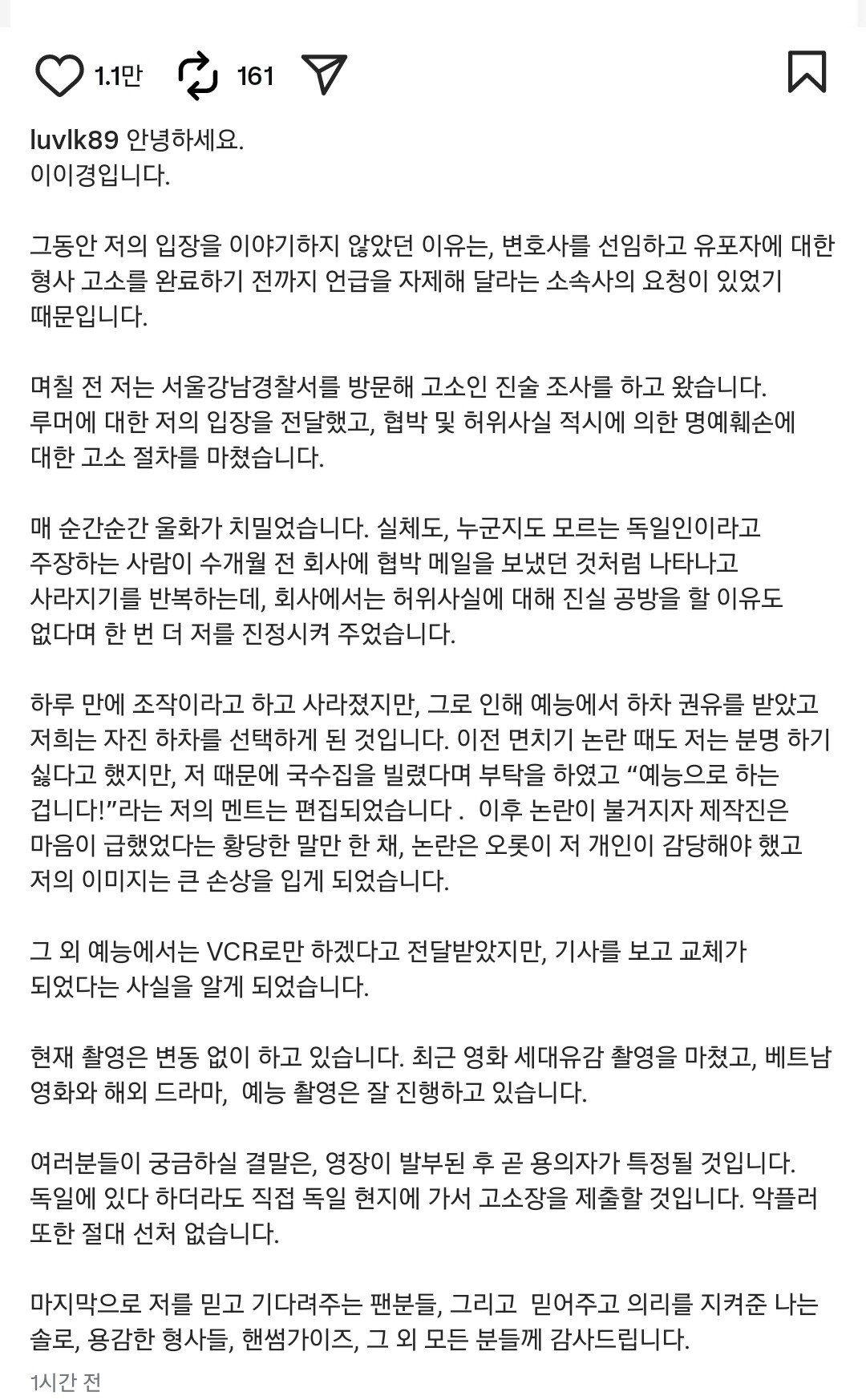 1.1만 161

luvlk89 안녕하세요.
이이경입니다.

그동안 저의 입장을 이야기하지 않았던 이유는, 변호사를 선임하고 유포자에 대한 형사 고소를 완료하기 전까지 언급을 자제해 달라는 소속사의 요청이 있었기 때문입니다.

며칠 전 저는 서울강남경찰서를 방문해 고소인 진술 조사를 하고 왔습니다. 루머에 대한 저의 입장을 전달했고, 협박 및 허위사실 적시에 의한 명예훼손에 대한 고소 절차를 마쳤습니다.

매 순간순간 울화가 치밀었습니다. 실체도, 누군지도 모르는 독일인이라고 주장하는 사람이 수개월 전 회사에 협박 메일을 보냈던 것처럼 나타나고 사라지기를 반복하는데, 회사에서는 허위사실에 대해 진실 공방을 할 이유도 없다며 한 번 더 저를 진정시켜 주었습니다.

하루 만에 조작이라고 하고 사라졌지만, 그로 인해 예능에서 하차 권유를 받았고 저희는 자진 하차를 선택하게 된 것입니다. 이전 면치기 논란 때도 저는 분명 하기 싫다고 했지만, 저 때문에 국수집을 빌렸다며 부탁을 하였고 “예능으로 하는 겁니다!”라는 저의 멘트는 편집되었습니다 . 이후 논란이 불거지자 제작진은 마음이 급했었다는 황당한 말만 한 채, 논란은 오롯이 저 개인이 감당해야 했고 저의 이미지는 큰 손상을 입게 되었습니다.

그 외 예능에서는 VCR로만 하겠다고 전달받았지만, 기사를 보고 교체가 되었다는 사실을 알게 되었습니다.

현재 촬영은 변동 없이 하고 있습니다. 최근 영화 세대유감 촬영을 마쳤고, 베트남 영화와 해외 드라마, 예능 촬영은 잘 진행하고 있습니다.

여러분들이 궁금하실 결말은, 영장이 발부된 후 곧 용의자가 특정될 것입니다. 독일에 있다 하더라도 직접 독일 현지에 가서 고소장을 제출할 것입니다. 악플러 또한 절대 선처 없습니다.

마지막으로 저를 믿고 기다려주는 팬분들, 그리고 믿어주고 의리를 지켜준 나는 솔로, 용감한 형사들, 핸썸가이즈, 그 외 모든 분들께 감사드립니다.

1시간 전